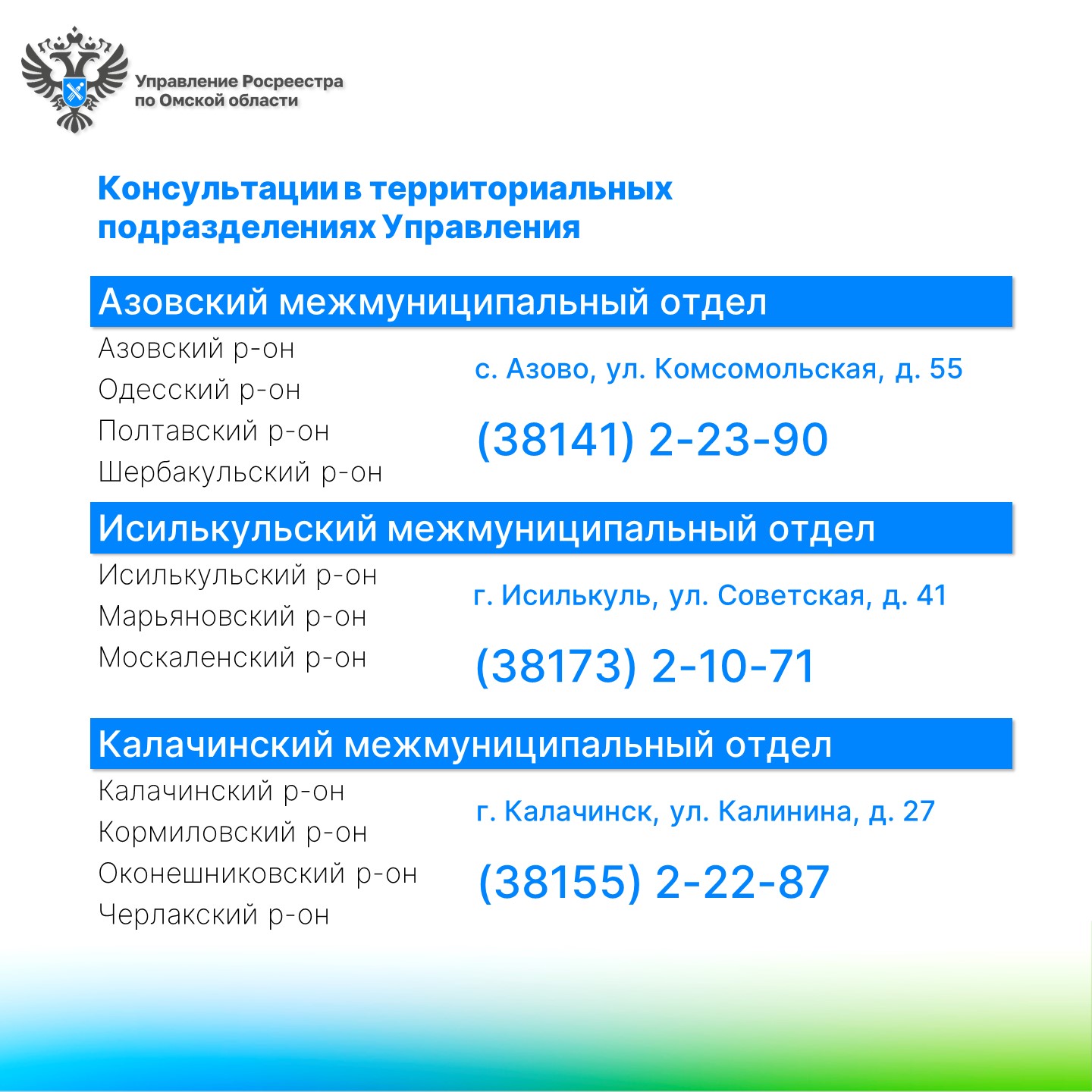 Управление Росреестра
по Омской области

Консультации в территориальных подразделениях Управления

Азовский межмуниципальный отдел

Азовский р-он
Одесский р-он
Полтавский р-он
Шербакульский р-он

с. Азово, ул. Комсомольская, д. 55

(38141) 2-23-90

Исилькульский межмуниципальный отдел

Исилькульский р-он
Марьяновский р-он
Москаленский р-он

г. Исилькуль, ул. Советская, д. 41

(38173) 2-10-71

Калачинский межмуниципальный отдел

Калачинский р-он
Кормиловский р-он
Оконешниковский р-он
Черлакский р-он

г. Калачинск, ул. Калинина, д. 27

(38155) 2-22-87